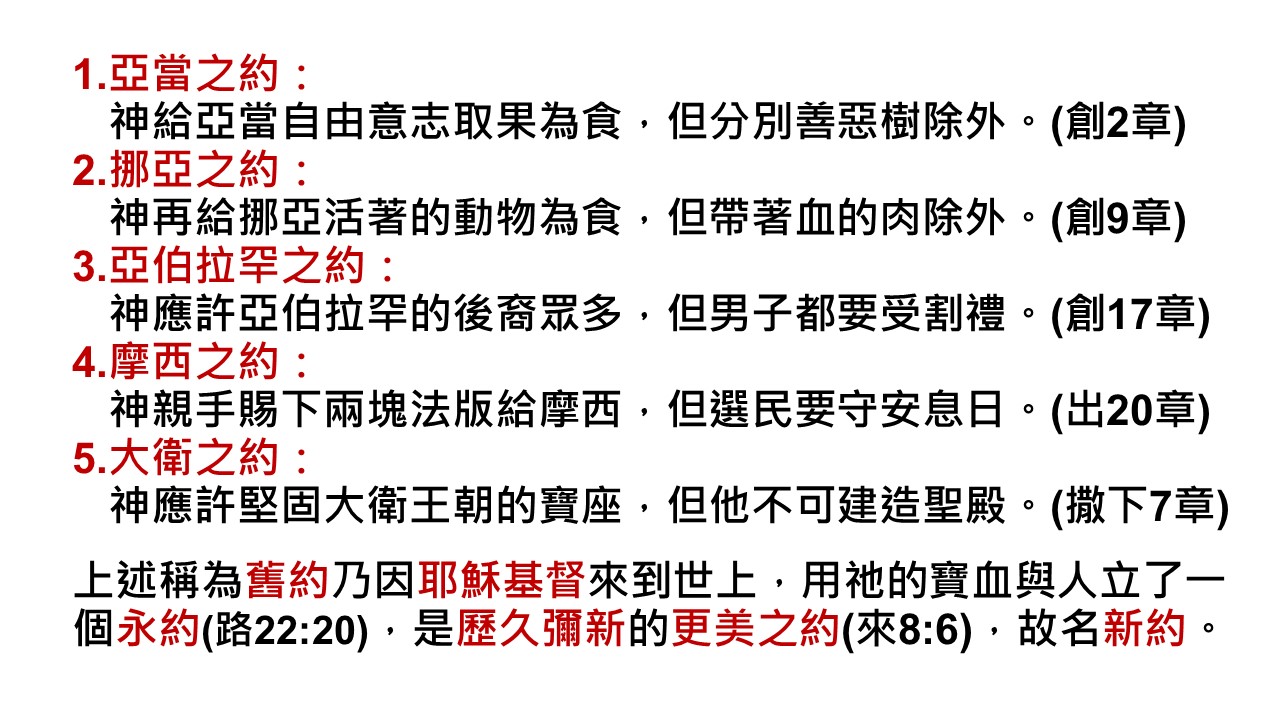 1.亞當之約：
神給亞當自由意志取果為食，但分別善惡樹除外。(創2章)

2.挪亞之約：
神再給挪亞活著的動物為食，但帶著血的肉除外。(創9章)

3.亞伯拉罕之約：
神應許亞伯拉罕的後裔眾多，但男子都要受割禮。(創17章)

4.摩西之約：
神親手賜下兩塊法版給摩西，但選民要守安息日。(出20章)

5.大衛之約：
神應許堅固大衛王朝的寶座，但他不可建造聖殿。(撒下7章)

上述稱為舊約乃因耶穌基督來到世上，用祂的寶血與人立了一個永約(路22:20)，是歷久彌新的更美之約(來8:6)，故名新約。